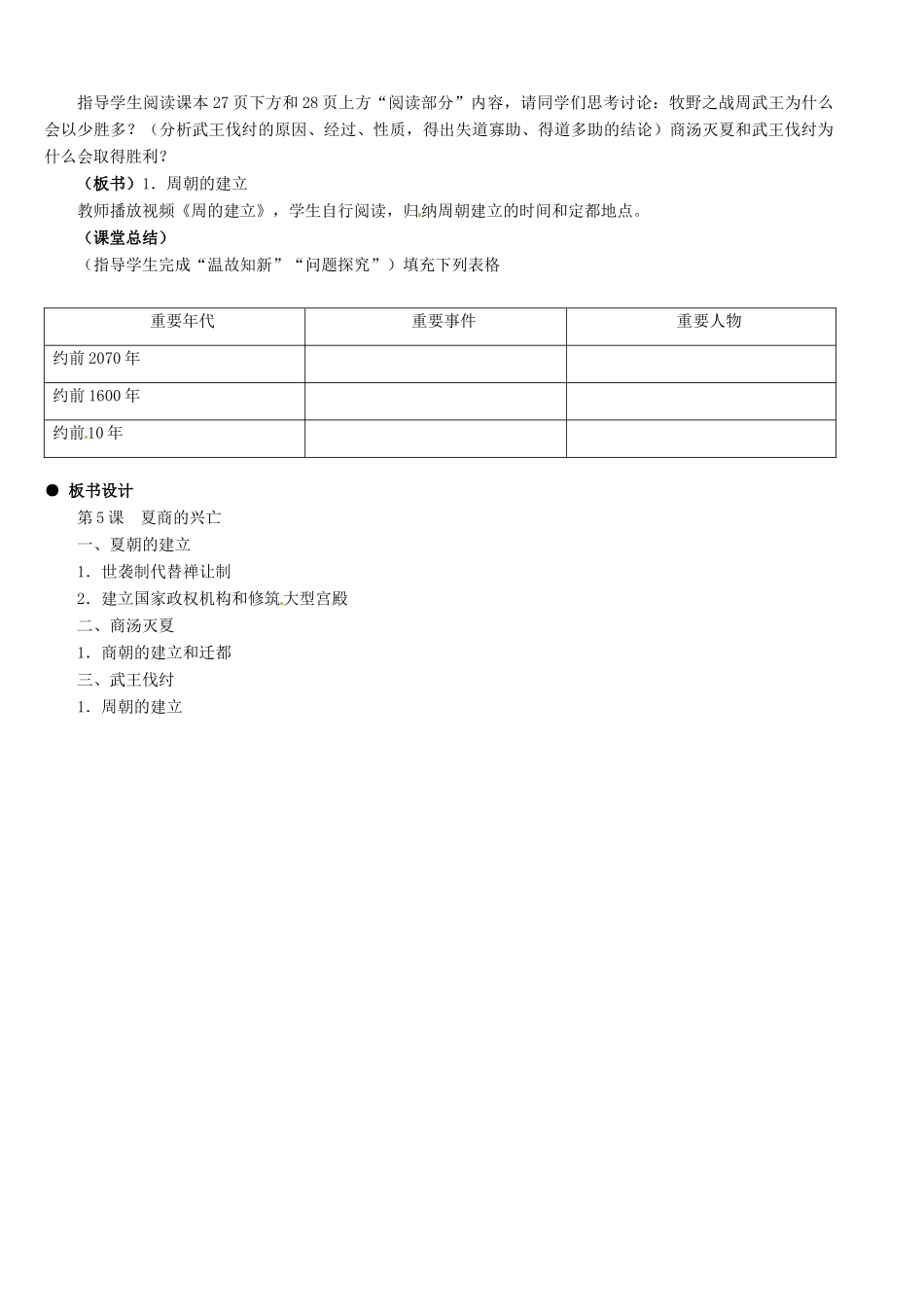 指导学生阅读课本27页下方和28页上方“阅读部分”内容，请同学们思考讨论：牧野之战周武王为什么会以少胜多？（分析武王伐纣的原因、经过、性质，得出失道寡助、得道多助的结论）商汤灭夏和武王伐纣为什么会取得胜利？

（板书）1．周朝的建立

教师播放视频《周的建立》，学生自行阅读，归纳周朝建立的时间和定都地点。

（课堂总结）

（指导学生完成“温故知新”“问题探究”）填充下列表格

| 重要年代 | 重要事件 | 重要人物 |
|---|---|---|
| 约前2070年 | | |
| 约前1600年 | | |
| 约前10年 | | |

● 板书设计

第5课　夏商的兴亡

一、夏朝的建立

1．世袭制代替禅让制

2．建立国家政权机构和修筑大型宫殿

二、商汤灭夏

1．商朝的建立和迁都

三、武王伐纣

1．周朝的建立